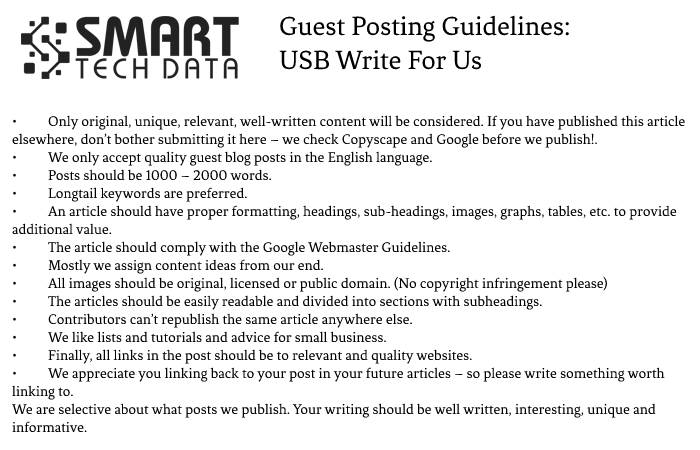 SMART TECH DATA

Guest Posting Guidelines:
USB Write For Us

• Only original, unique, relevant, well-written content will be considered. If you have published this article elsewhere, don't bother submitting it here – we check Copyscape and Google before we publish!.
• We only accept quality guest blog posts in the English language.
• Posts should be 1000 – 2000 words.
• Longtail keywords are preferred.
• An article should have proper formatting, headings, sub-headings, images, graphs, tables, etc. to provide additional value.
• The article should comply with the Google Webmaster Guidelines.
• Mostly we assign content ideas from our end.
• All images should be original, licensed or public domain. (No copyright infringement please)
• The articles should be easily readable and divided into sections with subheadings.
• Contributors can't republish the same article anywhere else.
• We like lists and tutorials and advice for small business.
• Finally, all links in the post should be to relevant and quality websites.
• We appreciate you linking back to your post in your future articles – so please write something worth linking to.
We are selective about what posts we publish. Your writing should be well written, interesting, unique and informative.